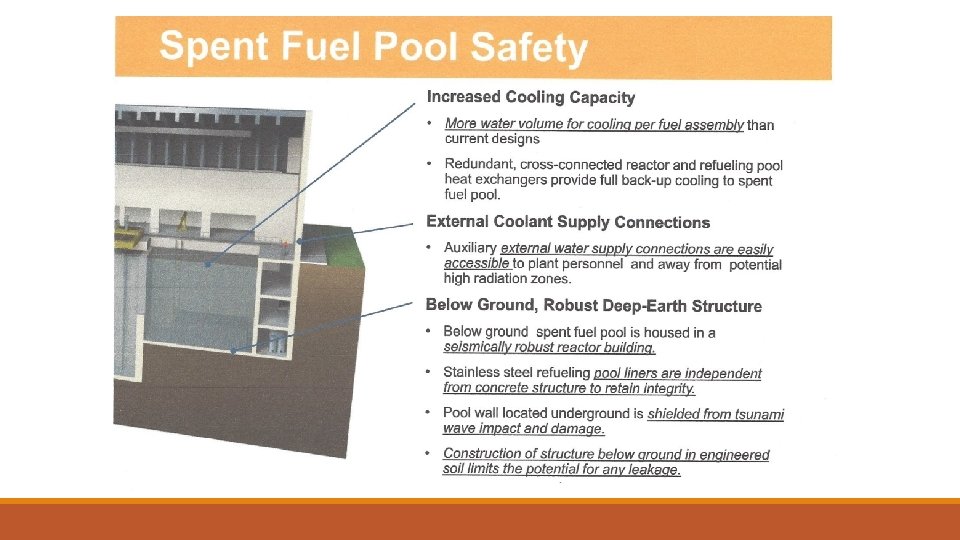 Spent Fuel Pool Safety

Increased Cooling Capacity

• More water volume for cooling per fuel assembly than current designs

• Redundant, cross-connected reactor and refueling pool heat exchangers provide full back-up cooling to spent fuel pool.

External Coolant Supply Connections

• Auxiliary external water supply connections are easily accessible to plant personnel and away from potential high radiation zones.

Below Ground, Robust Deep-Earth Structure

• Below ground spent fuel pool is housed in a seismically robust reactor building.

• Stainless steel refueling pool liners are independent from concrete structure to retain integrity.

• Pool wall located underground is shielded from tsunami wave impact and damage.

• Construction of structure below ground in engineered soil limits the potential for any leakage.